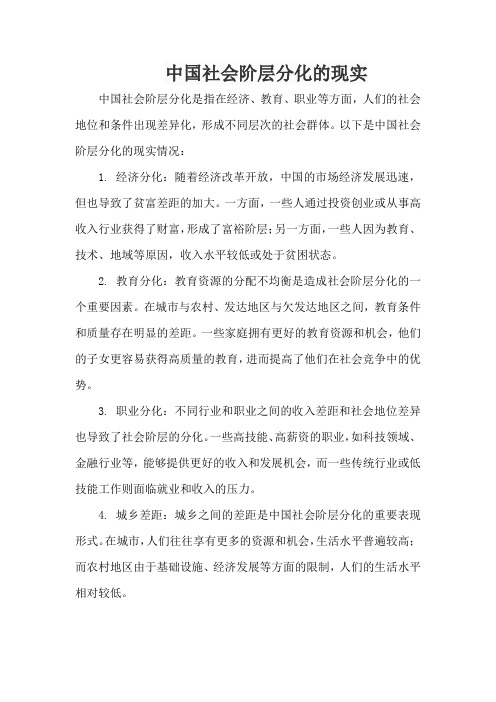 中国社会阶层分化的现实

中国社会阶层分化是指在经济、教育、职业等方面，人们的社会地位和条件出现差异化，形成不同层次的社会群体。以下是中国社会阶层分化的现实情况：

1. 经济分化：随着经济改革开放，中国的市场经济发展迅速，但也导致了贫富差距的加大。一方面，一些人通过投资创业或从事高收入行业获得了财富，形成了富裕阶层；另一方面，一些人因为教育、技术、地域等原因，收入水平较低或处于贫困状态。

2. 教育分化：教育资源的分配不均衡是造成社会阶层分化的一个重要因素。在城市与农村、发达地区与欠发达地区之间，教育条件和质量存在明显的差距。一些家庭拥有更好的教育资源和机会，他们的子女更容易获得高质量的教育，进而提高了他们在社会竞争中的优势。

3. 职业分化：不同行业和职业之间的收入差距和社会地位差异也导致了社会阶层的分化。一些高技能、高薪资的职业，如科技领域、金融行业等，能够提供更好的收入和发展机会，而一些传统行业或低技能工作则面临就业和收入的压力。

4. 城乡差距：城乡之间的差距是中国社会阶层分化的重要表现形式。在城市，人们往往享有更多的资源和机会，生活水平普遍较高；而农村地区由于基础设施、经济发展等方面的限制，人们的生活水平相对较低。